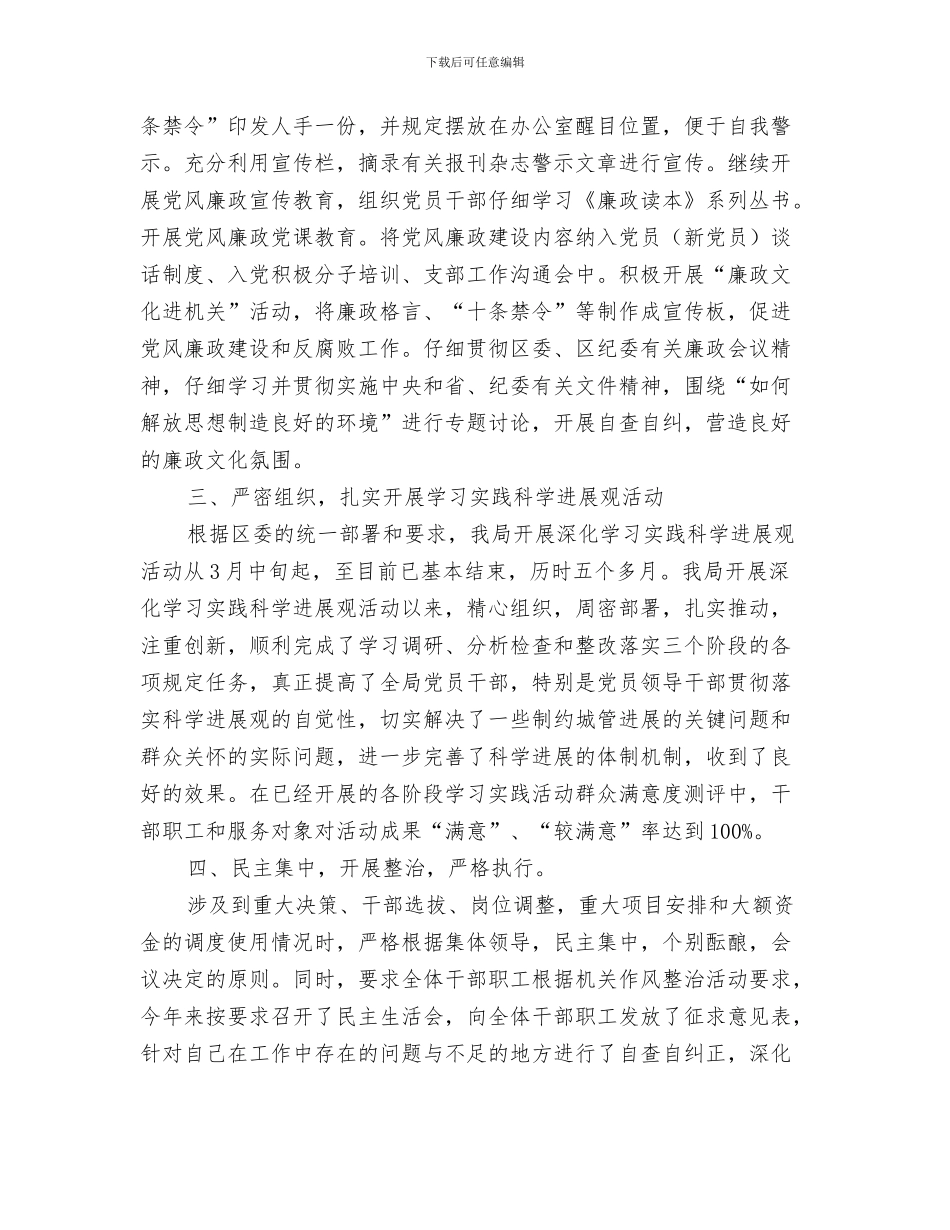 下载后可任意编辑

条禁令”印发人手一份，并规定摆放在办公室醒目位置，便于自我警示。充分利用宣传栏，摘录有关报刊杂志警示文章进行宣传。继续开展党风廉政宣传教育，组织党员干部仔细学习《廉政读本》系列丛书。开展党风廉政党课教育。将党风廉政建设内容纳入党员（新党员）谈话制度、入党积极分子培训、支部工作沟通会中。积极开展“廉政文化进机关”活动，将廉政格言、“十条禁令”等制作成宣传板，促进党风廉政建设和反腐败工作。仔细贯彻区委、区纪委有关廉政会议精神，仔细学习并贯彻实施中央和省、纪委有关文件精神，围绕“如何解放思想制造良好的环境”进行专题讨论，开展自查自纠，营造良好的廉政文化氛围。

三、严密组织，扎实开展学习实践科学进展观活动

根据区委的统一部署和要求，我局开展深化学习实践科学进展观活动从3月中旬起，至目前已基本结束，历时五个多月。我局开展深化学习实践科学进展观活动以来，精心组织，周密部署，扎实推动，注重创新，顺利完成了学习调研、分析检查和整改落实三个阶段的各项规定任务，真正提高了全局党员干部，特别是党员领导干部贯彻落实科学进展观的自觉性，切实解决了一些制约城管进展的关键问题和群众关怀的实际问题，进一步完善了科学进展的体制机制，收到了良好的效果。在已经开展的各阶段学习实践活动群众满意度测评中，干部职工和服务对象对活动成果“满意”、“较满意”率达到100%。

四、民主集中，开展整治，严格执行。

涉及到重大决策、干部选拔、岗位调整，重大项目安排和大额资金的调度使用情况时，严格根据集体领导，民主集中，个别酝酿，会议决定的原则。同时，要求全体干部职工根据机关作风整治活动要求，今年来按要求召开了民主生活会，向全体干部职工发放了征求意见表，针对自己在工作中存在的问题与不足的地方进行了自查自纠正，深化